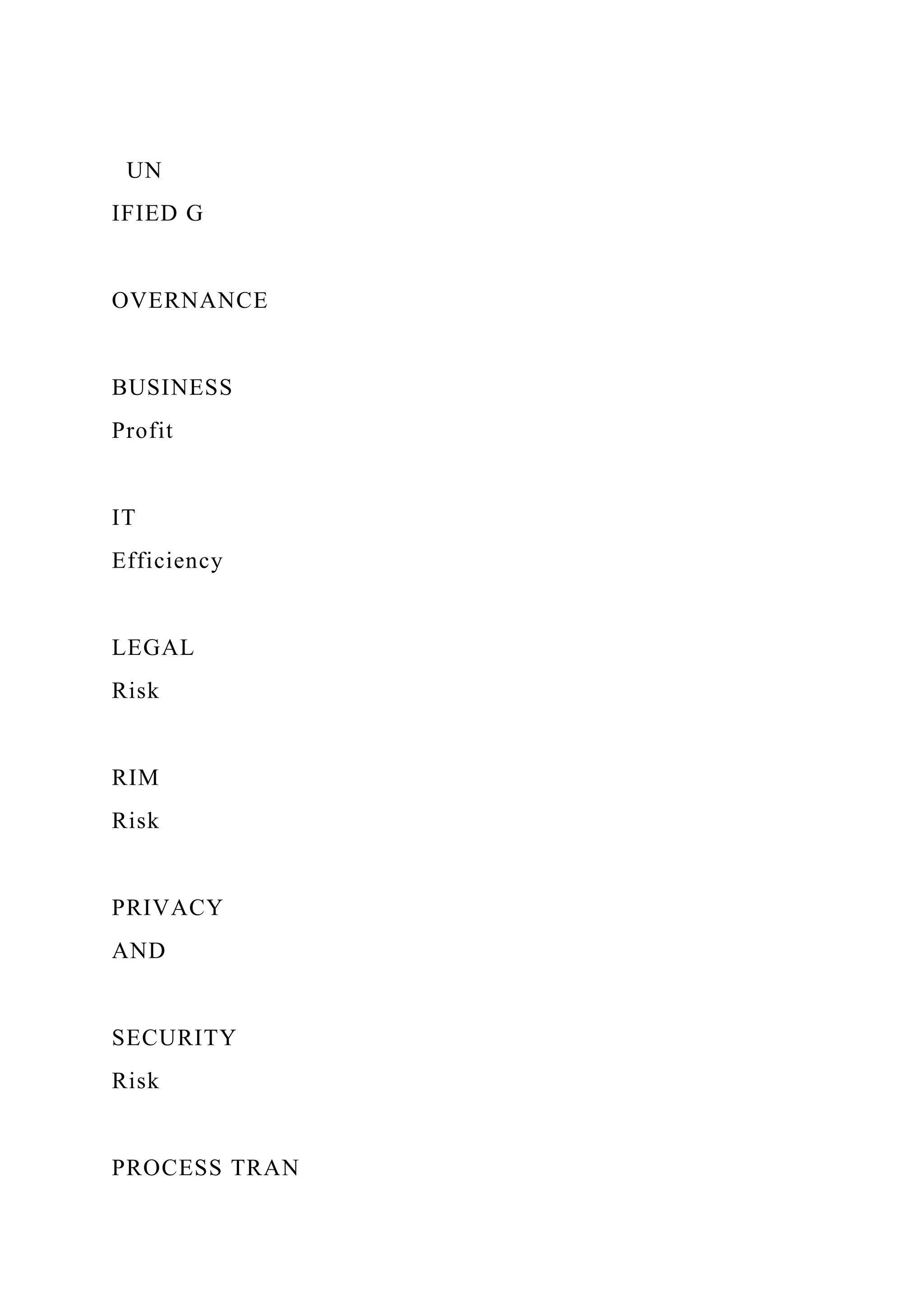 UN
IFIED G

OVERNANCE

BUSINESS
Profit

IT
Efficiency

LEGAL
Risk

RIM
Risk

PRIVACY
AND

SECURITY
Risk

PROCESS TRAN